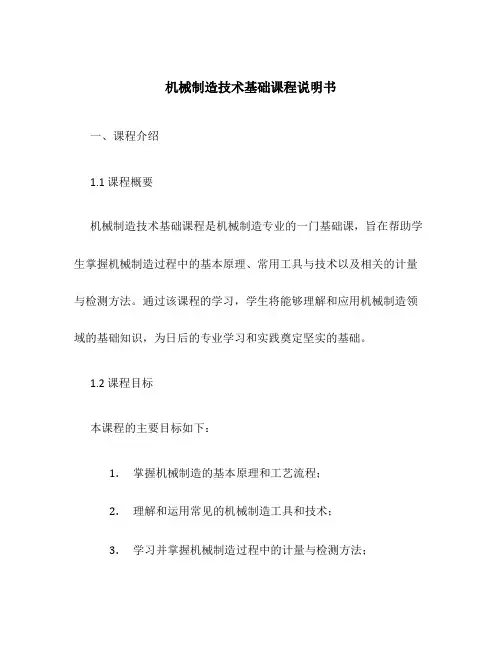 机械制造技术基础课程说明书

一、课程介绍

1.1 课程概要

机械制造技术基础课程是机械制造专业的一门基础课，旨在帮助学生掌握机械制造过程中的基本原理、常用工具与技术以及相关的计量与检测方法。通过该课程的学习，学生将能够理解和应用机械制造领域的基础知识，为日后的专业学习和实践奠定坚实的基础。

1.2 课程目标

本课程的主要目标如下：

1. 掌握机械制造的基本原理和工艺流程；

2. 理解和运用常见的机械制造工具和技术；

3. 学习并掌握机械制造过程中的计量与检测方法；